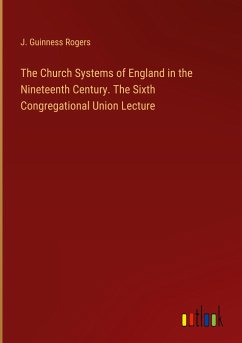 J. Guinness Rogers

The Church Systems of England in the Nineteenth Century. The Sixth Congregational Union Lecture

outlook